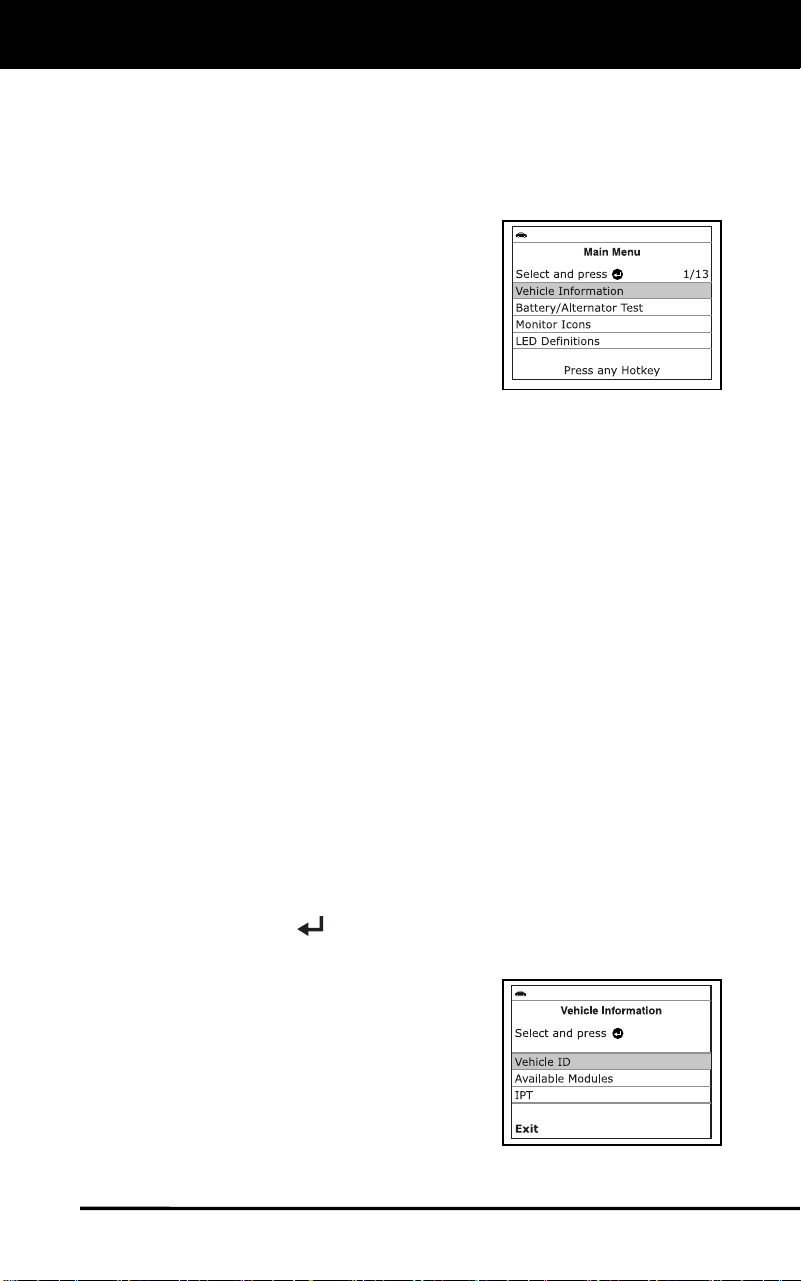 Main Menu

Select and press 1/13

Vehicle Information

Battery/Alternator Test

Monitor Icons

LED Definitions

Press any Hotkey

Vehicle Information

Select and press

Vehicle ID

Available Modules

IPT

Exit